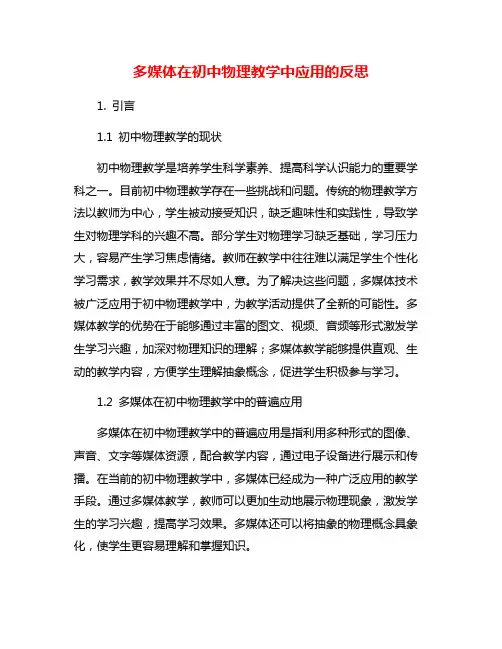 多媒体在初中物理教学中应用的反思

1. 引言

1.1 初中物理教学的现状

初中物理教学是培养学生科学素养、提高科学认识能力的重要学科之一。目前初中物理教学存在一些挑战和问题。传统的物理教学方法以教师为中心，学生被动接受知识，缺乏趣味性和实践性，导致学生对物理学科的兴趣不高。部分学生对物理学习缺乏基础，学习压力大，容易产生学习焦虑情绪。教师在教学中往往难以满足学生个性化学习需求，教学效果并不尽如人意。为了解决这些问题，多媒体技术被广泛应用于初中物理教学中，为教学活动提供了全新的可能性。多媒体教学的优势在于能够通过丰富的图文、视频、音频等形式激发学生学习兴趣，加深对物理知识的理解；多媒体教学能够提供直观、生动的教学内容，方便学生理解抽象概念，促进学生积极参与学习。

1.2 多媒体在初中物理教学中的普遍应用

多媒体在初中物理教学中的普遍应用是指利用多种形式的图像、声音、文字等媒体资源，配合教学内容，通过电子设备进行展示和传播。在当前的初中物理教学中，多媒体已经成为一种广泛应用的教学手段。通过多媒体教学，教师可以更加生动地展示物理现象，激发学生的学习兴趣，提高学习效果。多媒体还可以将抽象的物理概念具象化，使学生更容易理解和掌握知识。